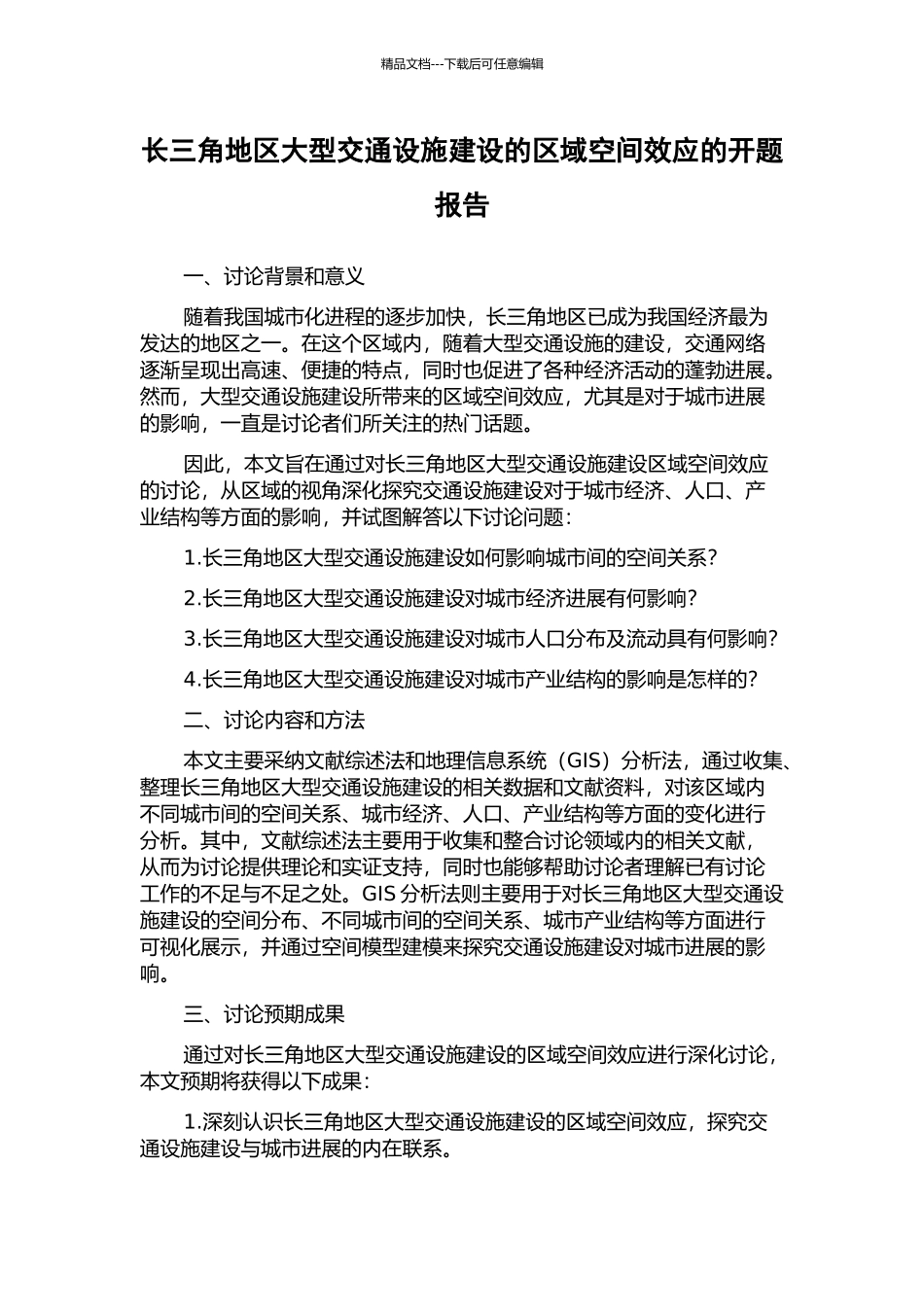 精品文档---下载后可任意编辑

长三角地区大型交通设施建设的区域空间效应的开题报告

一、讨论背景和意义

随着我国城市化进程的逐步加快，长三角地区已成为我国经济最为发达的地区之一。在这个区域内，随着大型交通设施的建设，交通网络逐渐呈现出高速、便捷的特点，同时也促进了各种经济活动的蓬勃进展。然而，大型交通设施建设所带来的区域空间效应，尤其是对于城市进展的影响，一直是讨论者们所关注的热门话题。

因此，本文旨在通过对长三角地区大型交通设施建设区域空间效应的讨论，从区域的视角深化探究交通设施建设对于城市经济、人口、产业结构等方面的影响，并试图解答以下讨论问题：

1.长三角地区大型交通设施建设如何影响城市间的空间关系？

2.长三角地区大型交通设施建设对城市经济进展有何影响？

3.长三角地区大型交通设施建设对城市人口分布及流动具有何影响？

4.长三角地区大型交通设施建设对城市产业结构的影响是怎样的？

二、讨论内容和方法

本文主要采纳文献综述法和地理信息系统（GIS）分析法，通过收集、整理长三角地区大型交通设施建设的相关数据和文献资料，对该区域内不同城市间的空间关系、城市经济、人口、产业结构等方面的变化进行分析。其中，文献综述法主要用于收集和整合讨论领域内的相关文献，从而为讨论提供理论和实证支持，同时也能够帮助讨论者理解已有讨论工作的不足与不足之处。GIS 分析法则主要用于对长三角地区大型交通设施建设的空间分布、不同城市间的空间关系、城市产业结构等方面进行可视化展示，并通过空间模型建模来探究交通设施建设对城市进展的影响。

三、讨论预期成果

通过对长三角地区大型交通设施建设的区域空间效应进行深化讨论，本文预期将获得以下成果：

1.深刻认识长三角地区大型交通设施建设的区域空间效应，探究交通设施建设与城市进展的内在联系。